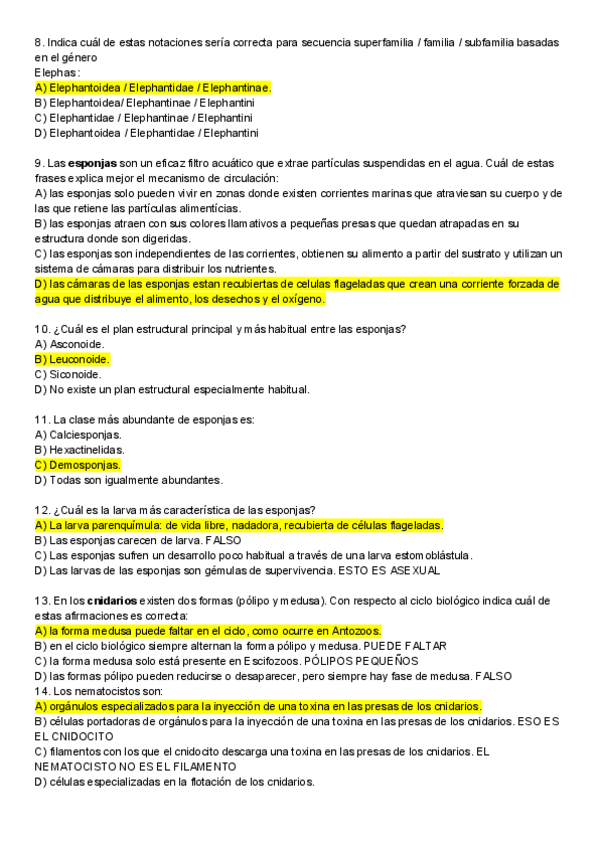 8. Indica cuál de estas notaciones sería correcta para secuencia superfamilia / familia / subfamilia basadas en el género
Elephas:
A) Elephantoidea / Elephantidae / Elephantinae.
B) Elephantoidea/ Elephantinae / Elephantini
C) Elephantidae / Elephantinae / Elephantini
D) Elephantoidea / Elephantidae / Elephantini

9. Las esponjas son un eficaz filtro acuático que extrae partículas suspendidas en el agua. Cuál de estas frases explica mejor el mecanismo de circulación:
A) las esponjas solo pueden vivir en zonas donde existen corrientes marinas que atraviesan su cuerpo y de las que retiene las partículas alimentícias.
B) las esponjas atraen con sus colores llamativos a pequeñas presas que quedan atrapadas en su estructura donde son digeridas.
C) las esponjas son independientes de las corrientes, obtienen su alimento a partir del sustrato y utilizan un sistema de cámaras para distribuir los nutrientes.
D) las cámaras de las esponjas estan recubiertas de celulas flageladas que crean una corriente forzada de agua que distribuye el alimento, los desechos y el oxígeno.

10. ¿Cuál es el plan estructural principal y más habitual entre las esponjas?
A) Asconoide.
B) Leuconoide.
C) Siconoide.
D) No existe un plan estructural especialmente habitual.

11. La clase más abundante de esponjas es:
A) Calciesponjas.
B) Hexactinelidas.
C) Demosponjas.
D) Todas son igualmente abundantes.

12. ¿Cuál es la larva más característica de las esponjas?
A) La larva parenquímula: de vida libre, nadadora, recubierta de células flageladas.
B) Las esponjas carecen de larva. FALSO
C) Las esponjas sufren un desarrollo poco habitual a través de una larva estomoblástula.
D) Las larvas de las esponjas son gémulas de supervivencia. ESTO ES ASEXUAL

13. En los cnidarios existen dos formas (pólipo y medusa). Con respecto al ciclo biológico indica cuál de estas afirmaciones es correcta:
A) la forma medusa puede faltar en el ciclo, como ocurre en Antozoos.
B) en el ciclo biológico siempre alternan la forma pólipo y medusa. PUEDE FALTAR
C) la forma medusa solo está presente en Escifozoos. PÓLIPOS PEQUEÑOS
D) las formas pólipo pueden reducirse o desaparecer, pero siempre hay fase de medusa. FALSO
14. Los nematocistos son:
A) orgánulos especializados para la inyección de una toxina en las presas de los cnidarios.
B) células portadoras de orgánulos para la inyección de una toxina en las presas de los cnidarios. ESO ES EL CNIDOCITO
C) filamentos con los que el cnidocito descarga una toxina en las presas de los cnidarios. EL NEMATOCISTO NO ES EL FILAMENTO
D) células especializadas en la flotación de los cnidarios.